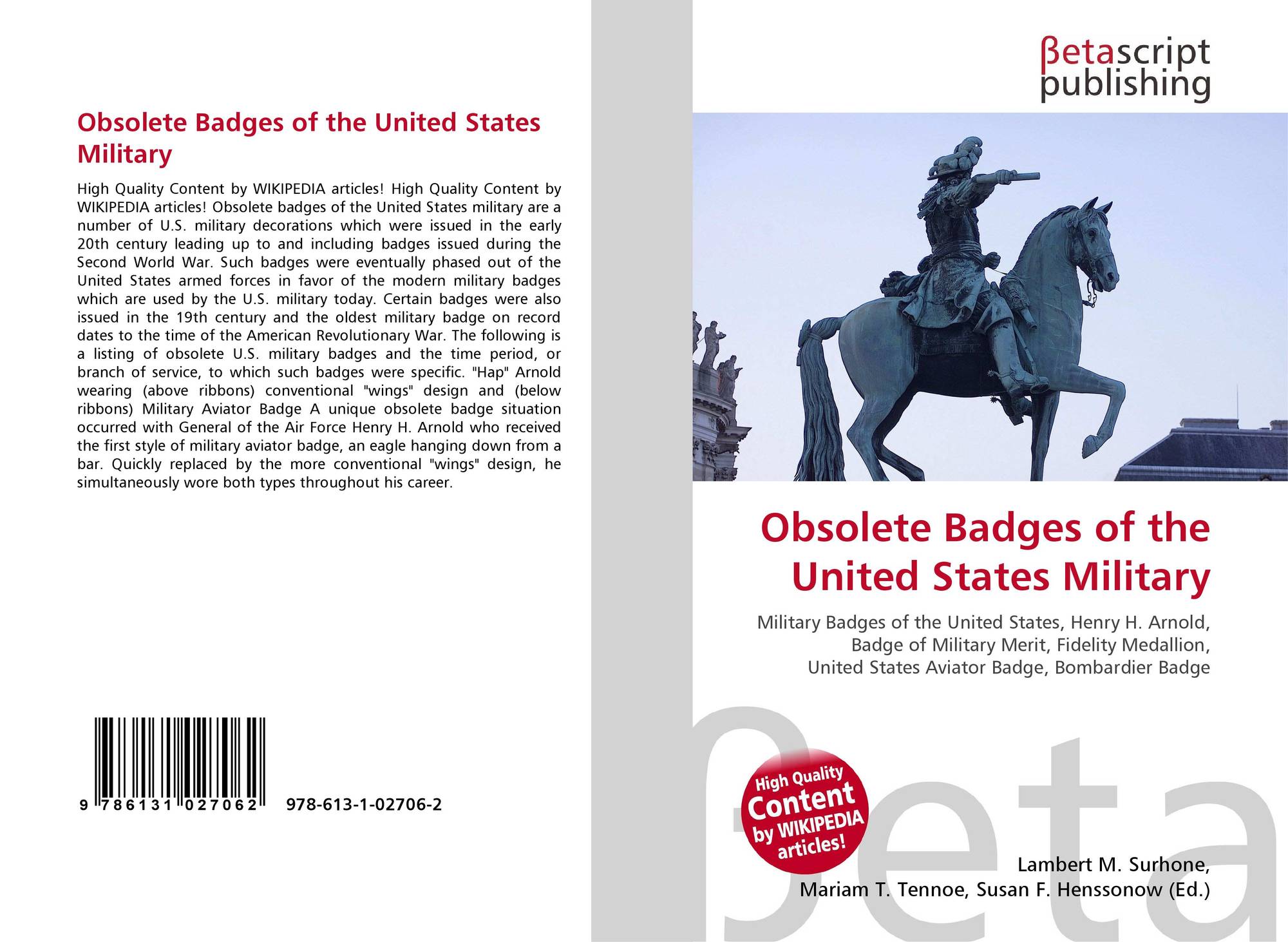 Obsolete Badges of the United States Military

High Quality Content by WIKIPEDIA articles! High Quality Content by WIKIPEDIA articles! Obsolete badges of the United States military are a number of U.S. military decorations which were issued in the early 20th century leading up to and including badges issued during the Second World War. Such badges were eventually phased out of the United States armed forces in favor of the modern military badges which are used by the U.S. military today. Certain badges were also issued in the 19th century and the oldest military badge on record dates to the time of the American Revolutionary War. The following is a listing of obsolete U.S. military badges and the time period, or branch of service, to which such badges were specific. "Hap" Arnold wearing (above ribbons) conventional "wings" design and (below ribbons) Military Aviator Badge A unique obsolete badge situation occurred with General of the Air Force Henry H. Arnold who received the first style of military aviator badge, an eagle hanging down from a bar. Quickly replaced by the more conventional "wings" design, he simultaneously wore both types throughout his career.

9 786131 027062 978-613-1-02706-2

βetascript
publishing

Obsolete Badges of the United States Military

Military Badges of the United States, Henry H. Arnold, Badge of Military Merit, Fidelity Medallion, United States Aviator Badge, Bombardier Badge

High Quality
Content
by WIKIPEDIA
articles!

Lambert M. Surhone,
Mariam T. Tennoe, Susan F. Henssonow (Ed.)

βeta